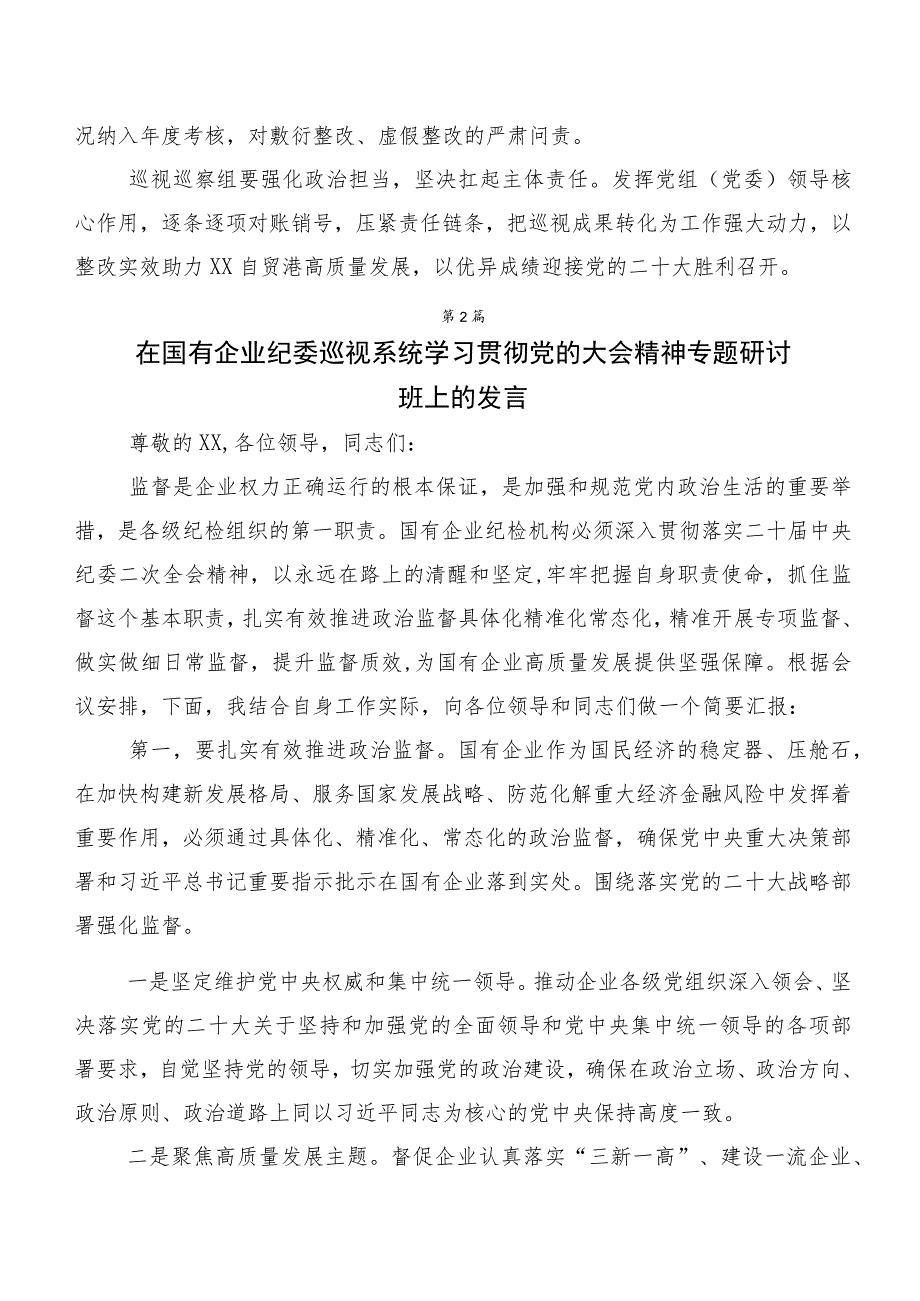 况纳入年度考核，对敷衍整改、虚假整改的严肃问责。

巡视巡察组要强化政治担当，坚决扛起主体责任。发挥党组（党委）领导核心作用，逐条逐项对账销号，压紧责任链条，把巡视成果转化为工作强大动力，以整改实效助力XX自贸港高质量发展，以优异成绩迎接党的二十大胜利召开。

第2篇

在国有企业纪委巡视系统学习贯彻党的大会精神专题研讨班上的发言

尊敬的XX,各位领导，同志们：

监督是企业权力正确运行的根本保证，是加强和规范党内政治生活的重要举措，是各级纪检组织的第一职责。国有企业纪检机构必须深入贯彻落实二十届中央纪委二次全会精神，以永远在路上的清醒和坚定,牢牢把握自身职责使命，抓住监督这个基本职责，扎实有效推进政治监督具体化精准化常态化，精准开展专项监督、做实做细日常监督，提升监督质效，为国有企业高质量发展提供坚强保障。根据会议安排，下面，我结合自身工作实际，向各位领导和同志们做一个简要汇报：

第一，要扎实有效推进政治监督。国有企业作为国民经济的稳定器、压舱石，在加快构建新发展格局、服务国家发展战略、防范化解重大经济金融风险中发挥着重要作用，必须通过具体化、精准化、常态化的政治监督，确保党中央重大决策部署和习近平总书记重要指示批示在国有企业落到实处。围绕落实党的二十大战略部署强化监督。

一是坚定维护党中央权威和集中统一领导。推动企业各级党组织深入领会、坚决落实党的二十大关于坚持和加强党的全面领导和党中央集中统一领导的各项部署要求，自觉坚持党的领导，切实加强党的政治建设，确保在政治立场、政治方向、政治原则、政治道路上同以习近平同志为核心的党中央保持高度一致。

二是聚焦高质量发展主题。督促企业认真落实“三新一高”、建设一流企业、